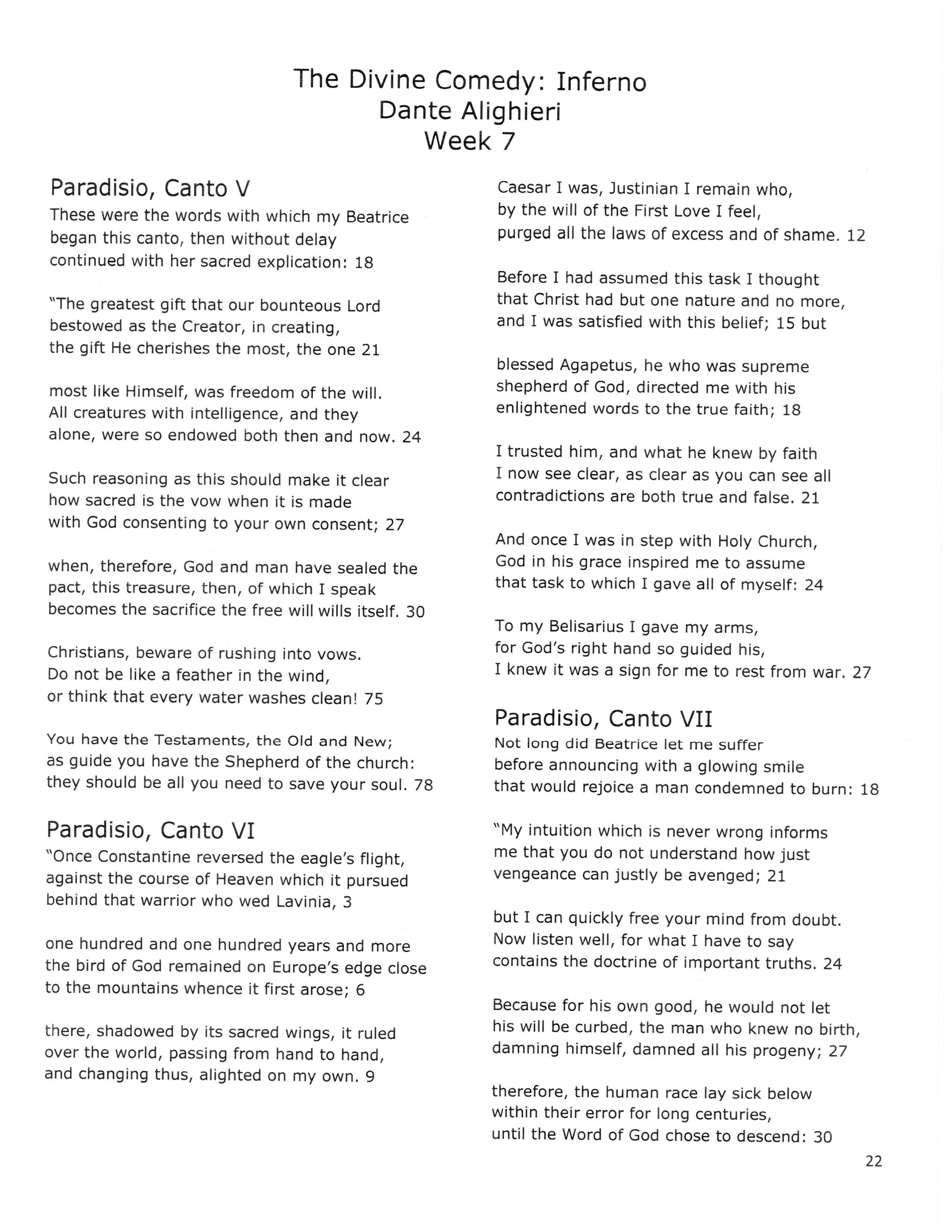 The Divine Comedy: Inferno
Dante Alighieri
Week 7

Paradisio, Canto V
These were the words with which my Beatrice
began this canto, then without delay
continued with her sacred explication: 18

"The greatest gift that our bounteous Lord
bestowed as the Creator, in creating,
the gift He cherishes the most, the one 21

most like Himself, was freedom of the will.
All creatures with intelligence, and they
alone, were so endowed both then and now. 24

Such reasoning as this should make it clear
how sacred is the vow when it is made
with God consenting to your own consent; 27

when, therefore, God and man have sealed the
pact, this treasure, then, of which I speak
becomes the sacrifice the free will wills itself. 30

Christians, beware of rushing into vows.
Do not be like a feather in the wind,
or think that every water washes clean! 75

You have the Testaments, the Old and New;
as guide you have the Shepherd of the church:
they should be all you need to save your soul. 78

Paradisio, Canto VI
"Once Constantine reversed the eagle's flight,
against the course of Heaven which it pursued
behind that warrior who wed Lavinia, 3

one hundred and one hundred years and more
the bird of God remained on Europe's edge close
to the mountains whence it first arose; 6

there, shadowed by its sacred wings, it ruled
over the world, passing from hand to hand,
and changing thus, alighted on my own. 9

Caesar I was, Justinian I remain who,
by the will of the First Love I feel,
purged all the laws of excess and of shame. 12

Before I had assumed this task I thought
that Christ had but one nature and no more,
and I was satisfied with this belief; 15 but

blessed Agapetus, he who was supreme
shepherd of God, directed me with his
enlightened words to the true faith; 18

I trusted him, and what he knew by faith
I now see clear, as clear as you can see all
contradictions are both true and false. 21

And once I was in step with Holy Church,
God in his grace inspired me to assume
that task to which I gave all of myself: 24

To my Belisarius I gave my arms,
for God's right hand so guided his,
I knew it was a sign for me to rest from war. 27

Paradisio, Canto VII
Not long did Beatrice let me suffer
before announcing with a glowing smile
that would rejoice a man condemned to burn: 18

"My intuition which is never wrong informs
me that you do not understand how just
vengeance can justly be avenged; 21

but I can quickly free your mind from doubt.
Now listen well, for what I have to say
contains the doctrine of important truths. 24

Because for his own good, he would not let
his will be curbed, the man who knew no birth,
damning himself, damned all his progeny; 27

therefore, the human race lay sick below
within their error for long centuries,
until the Word of God chose to descend: 30

22